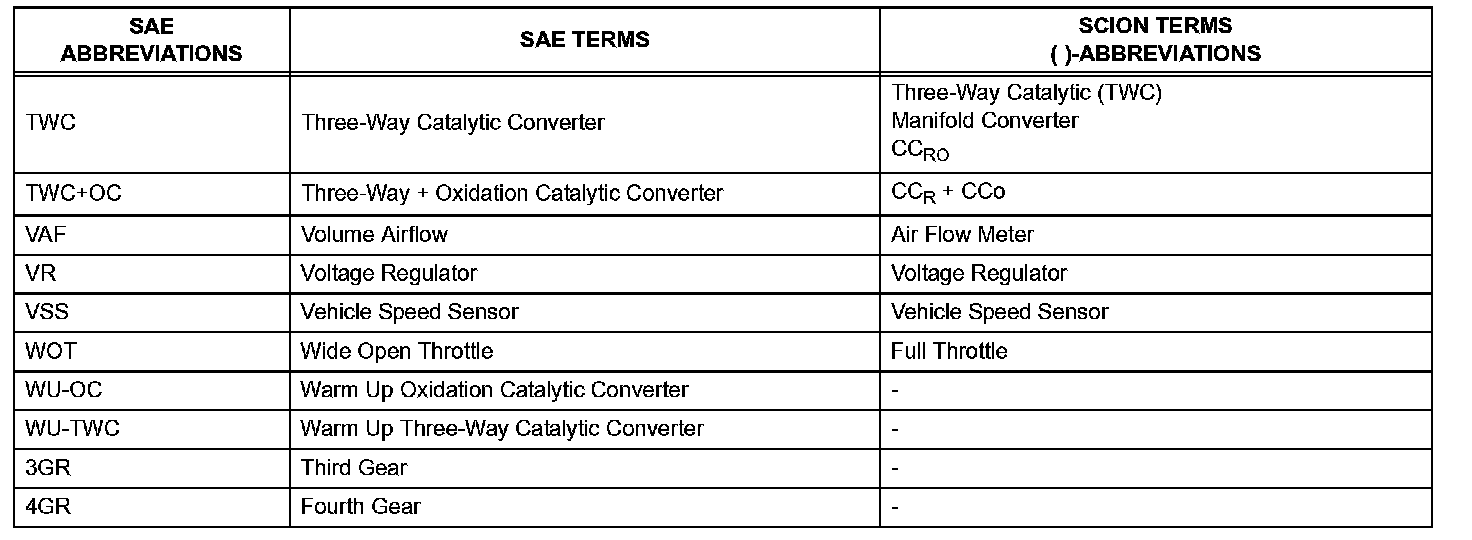 | SAE ABBREVIATIONS | SAE TERMS | SCION TERMS ( )-ABBREVIATIONS |
|---|---|---|
| TWC | Three-Way Catalytic Converter | Three-Way Catalytic (TWC) Manifold Converter $CC_{RO}$ |
| TWC+OC | Three-Way + Oxidation Catalytic Converter | $CC_R$ + CCo |
| VAF | Volume Airflow | Air Flow Meter |
| VR | Voltage Regulator | Voltage Regulator |
| VSS | Vehicle Speed Sensor | Vehicle Speed Sensor |
| WOT | Wide Open Throttle | Full Throttle |
| WU-OC | Warm Up Oxidation Catalytic Converter | - |
| WU-TWC | Warm Up Three-Way Catalytic Converter | - |
| 3GR | Third Gear | - |
| 4GR | Fourth Gear | - |